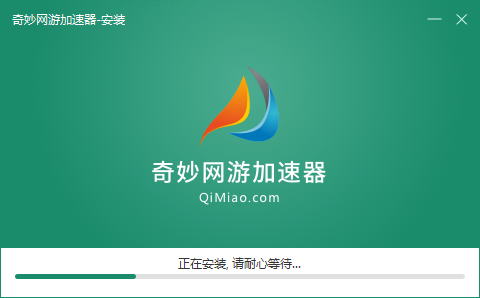 奇妙网游加速器-安装

奇妙网游加速器
QiMiao.com

正在安装, 请耐心等待...